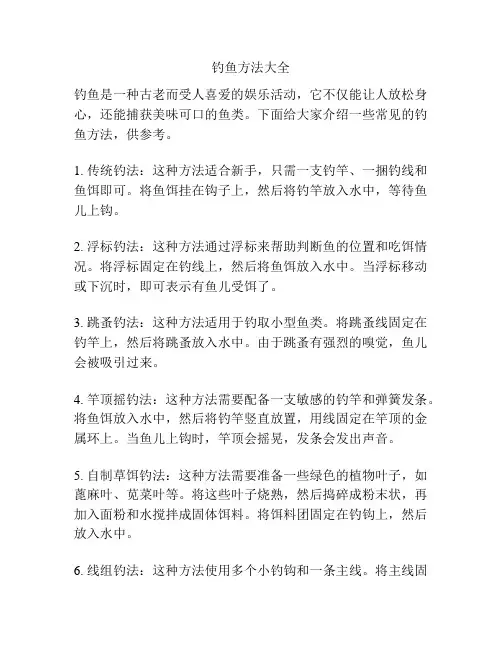 钓鱼方法大全

钓鱼是一种古老而受人喜爱的娱乐活动，它不仅能让人放松身心，还能捕获美味可口的鱼类。下面给大家介绍一些常见的钓鱼方法，供参考。

1. 传统钓法：这种方法适合新手，只需一支钓竿、一捆钓线和鱼饵即可。将鱼饵挂在钩子上，然后将钓竿放入水中，等待鱼儿上钩。

2. 浮标钓法：这种方法通过浮标来帮助判断鱼的位置和吃饵情况。将浮标固定在钓线上，然后将鱼饵放入水中。当浮标移动或下沉时，即可表示有鱼儿受饵了。

3. 跳蚤钓法：这种方法适用于钓取小型鱼类。将跳蚤线固定在钓竿上，然后将跳蚤放入水中。由于跳蚤有强烈的嗅觉，鱼儿会被吸引过来。

4. 竿顶摇钓法：这种方法需要配备一支敏感的钓竿和弹簧发条。将鱼饵放入水中，然后将钓竿竖直放置，用线固定在竿顶的金属环上。当鱼儿上钩时，竿顶会摇晃，发条会发出声音。

5. 自制草饵钓法：这种方法需要准备一些绿色的植物叶子，如蓖麻叶、苋菜叶等。将这些叶子烧熟，然后捣碎成粉末状，再加入面粉和水搅拌成固体饵料。将饵料团固定在钓钩上，然后放入水中。

6. 线组钓法：这种方法使用多个小钓钩和一条主线。将主线固